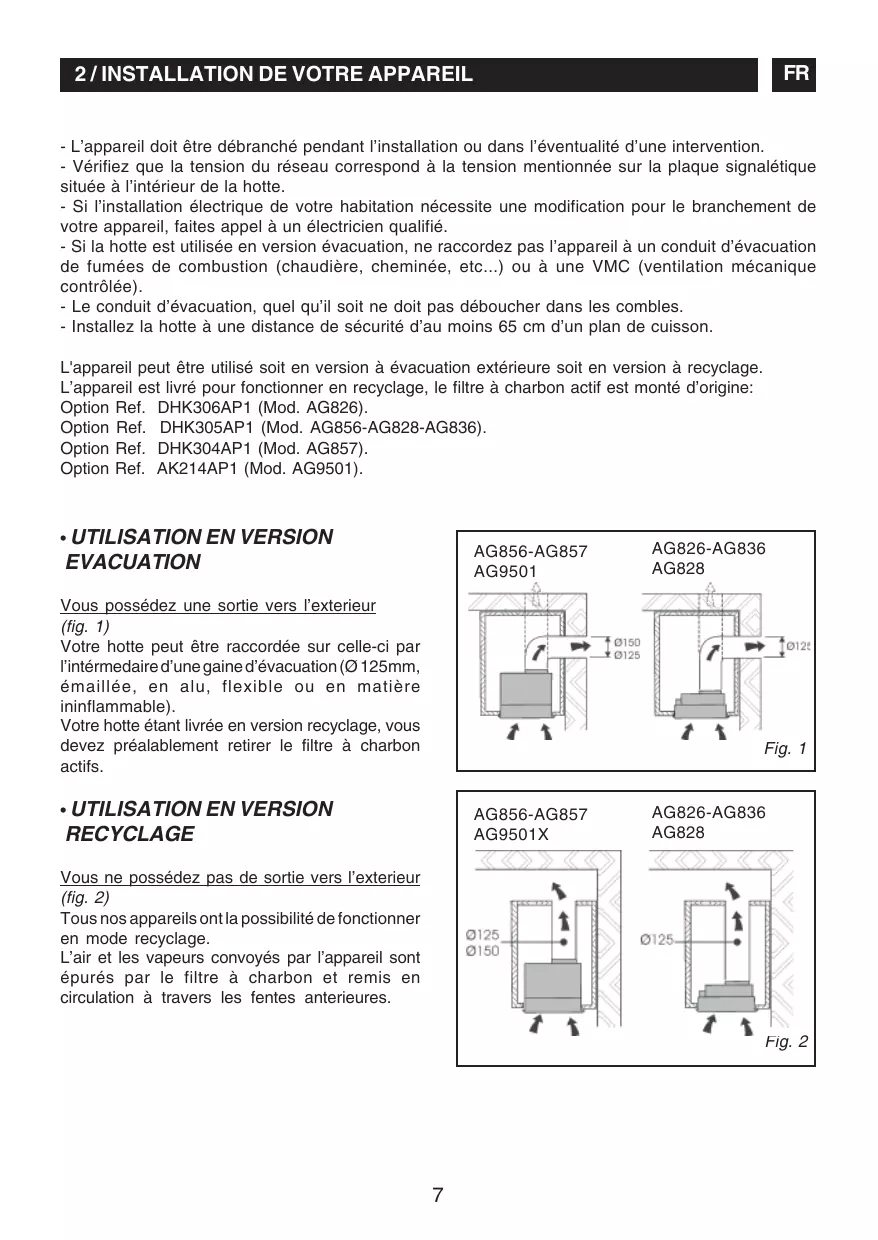 2 / INSTALLATION DE VOTRE APPAREIL

FR

- L'appareil doit être débranché pendant l'installation ou dans l'éventualité d'une intervention.
- Vérifiez que la tension du réseau correspond à la tension mentionnée sur la plaque signalétique située à l'intérieur de la hotte.
- Si l'installation électrique de votre habitation nécessite une modification pour le branchement de votre appareil, faites appel à un électricien qualifié.
- Si la hotte est utilisée en version évacuation, ne raccordez pas l'appareil à un conduit d'évacuation de fumées de combustion (chaudière, cheminée, etc...) ou à une VMC (ventilation mécanique contrôlée).
- Le conduit d'évacuation, quel qu'il soit ne doit pas déboucher dans les combles.
- Installez la hotte à une distance de sécurité d'au moins 65 cm d'un plan de cuisson.

L'appareil peut être utilisé soit en version à évacuation extérieure soit en version à recyclage.
L'appareil est livré pour fonctionner en recyclage, le filtre à charbon actif est monté d'origine:
Option Ref. DHK306AP1 (Mod. AG826).
Option Ref. DHK305AP1 (Mod. AG856-AG828-AG836).
Option Ref. DHK304AP1 (Mod. AG857).
Option Ref. AK214AP1 (Mod. AG9501).

• UTILISATION EN VERSION EVACUATION

Vous possédez une sortie vers l'exterieur
(fig. 1)
Votre hotte peut être raccordée sur celle-ci par l'intérmedaire d'une gaine d'évacuation (Ø 125mm, émaillée, en alu, flexible ou en matière ininflammable).
Votre hotte étant livrée en version recyclage, vous devez préalablement retirer le filtre à charbon actifs.

AG856-AG857
AG9501
AG826-AG836
AG828
Ø150
Ø125
Ø125
Fig. 1

• UTILISATION EN VERSION RECYCLAGE

Vous ne possédez pas de sortie vers l'exterieur
(fig. 2)
Tous nos appareils ont la possibilité de fonctionner en mode recyclage.
L'air et les vapeurs convoyés par l'appareil sont épurés par le filtre à charbon et remis en circulation à travers les fentes anterieures.

AG856-AG857
AG9501X
AG826-AG836
AG828
Ø125
Ø150
Ø125
Fig. 2

7